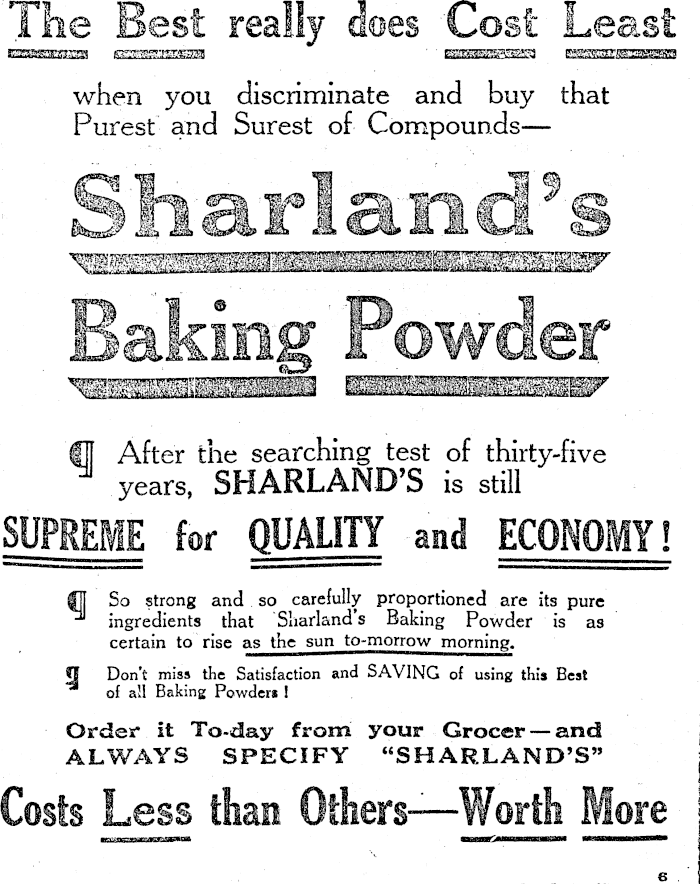 The Best really does Cost Least

when you discriminate and buy that Purest and Surest of Compounds—

Sharland's

Baking Powder

¶ After the searching test of thirty-five years, SHARLAND'S is still

SUPREME for QUALITY and ECONOMY!

¶ So strong and so carefully proportioned are its pure ingredients that Sharland's Baking Powder is as certain to rise as the sun to-morrow morning.

¶ Don't miss the Satisfaction and SAVING of using this Best of all Baking Powders!

Order it To-day from your Grocer—and ALWAYS SPECIFY "SHARLAND'S"

Costs Less than Others—Worth More

6